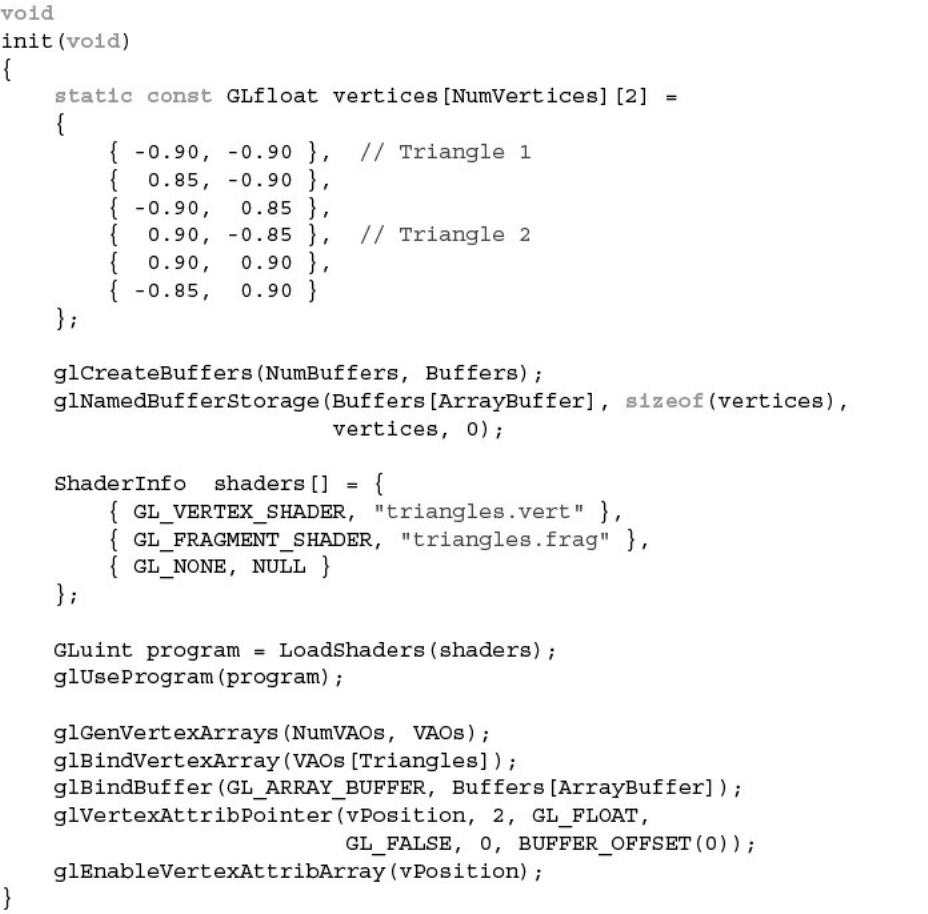 void
init(void)
{
    static const GLfloat vertices[NumVertices][2] =
    {
        { -0.90, -0.90 },  // Triangle 1
        {  0.85, -0.90 },
        { -0.90,  0.85 },
        {  0.90, -0.85 },  // Triangle 2
        {  0.90,  0.90 },
        { -0.85,  0.90 }
    };

    glCreateBuffers(NumBuffers, Buffers);
    glNamedBufferStorage(Buffers[ArrayBuffer], sizeof(vertices),
                         vertices, 0);

    ShaderInfo  shaders[] = {
        { GL_VERTEX_SHADER, "triangles.vert" },
        { GL_FRAGMENT_SHADER, "triangles.frag" },
        { GL_NONE, NULL }
    };

    GLuint program = LoadShaders(shaders);
    glUseProgram(program);

    glGenVertexArrays(NumVAOs, VAOs);
    glBindVertexArray(VAOs[Triangles]);
    glBindBuffer(GL_ARRAY_BUFFER, Buffers[ArrayBuffer]);
    glVertexAttribPointer(vPosition, 2, GL_FLOAT,
                          GL_FALSE, 0, BUFFER_OFFSET(0));
    glEnableVertexAttribArray(vPosition);
}